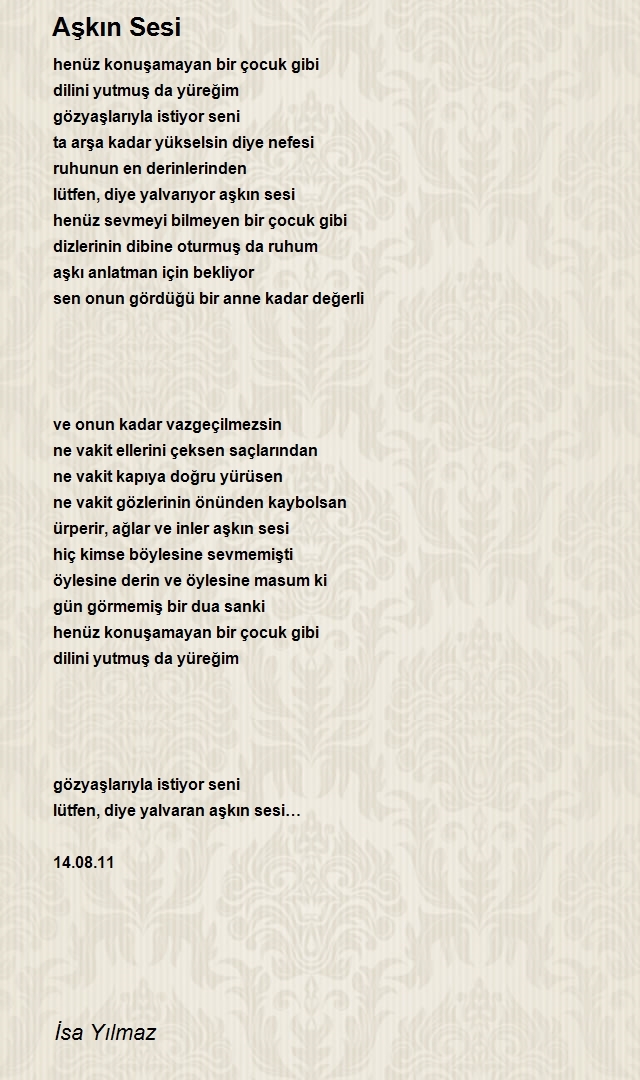 Aşkın Sesi

henüz konuşamayan bir çocuk gibi
dilini yutmuş da yüreğim
gözyaşlarıyla istiyor seni
ta arşa kadar yükselsin diye nefesi
ruhunun en derinlerinden
lütfen, diye yalvarıyor aşkın sesi
henüz sevmeyi bilmeyen bir çocuk gibi
dizlerinin dibine oturmuş da ruhum
aşkı anlatman için bekliyor
sen onun gördüğü bir anne kadar değerli

ve onun kadar vazgeçilmezsin
ne vakit ellerini çeksen saçlarından
ne vakit kapıya doğru yürüsen
ne vakit gözlerinin önünden kaybolsan
ürperir, ağlar ve inler aşkın sesi
hiç kimse böylesine sevmemişti
öylesine derin ve öylesine masum ki
gün görmemiş bir dua sanki
henüz konuşamayan bir çocuk gibi
dilini yutmuş da yüreğim

gözyaşlarıyla istiyor seni
lütfen, diye yalvaran aşkın sesi…

14.08.11

İsa Yılmaz